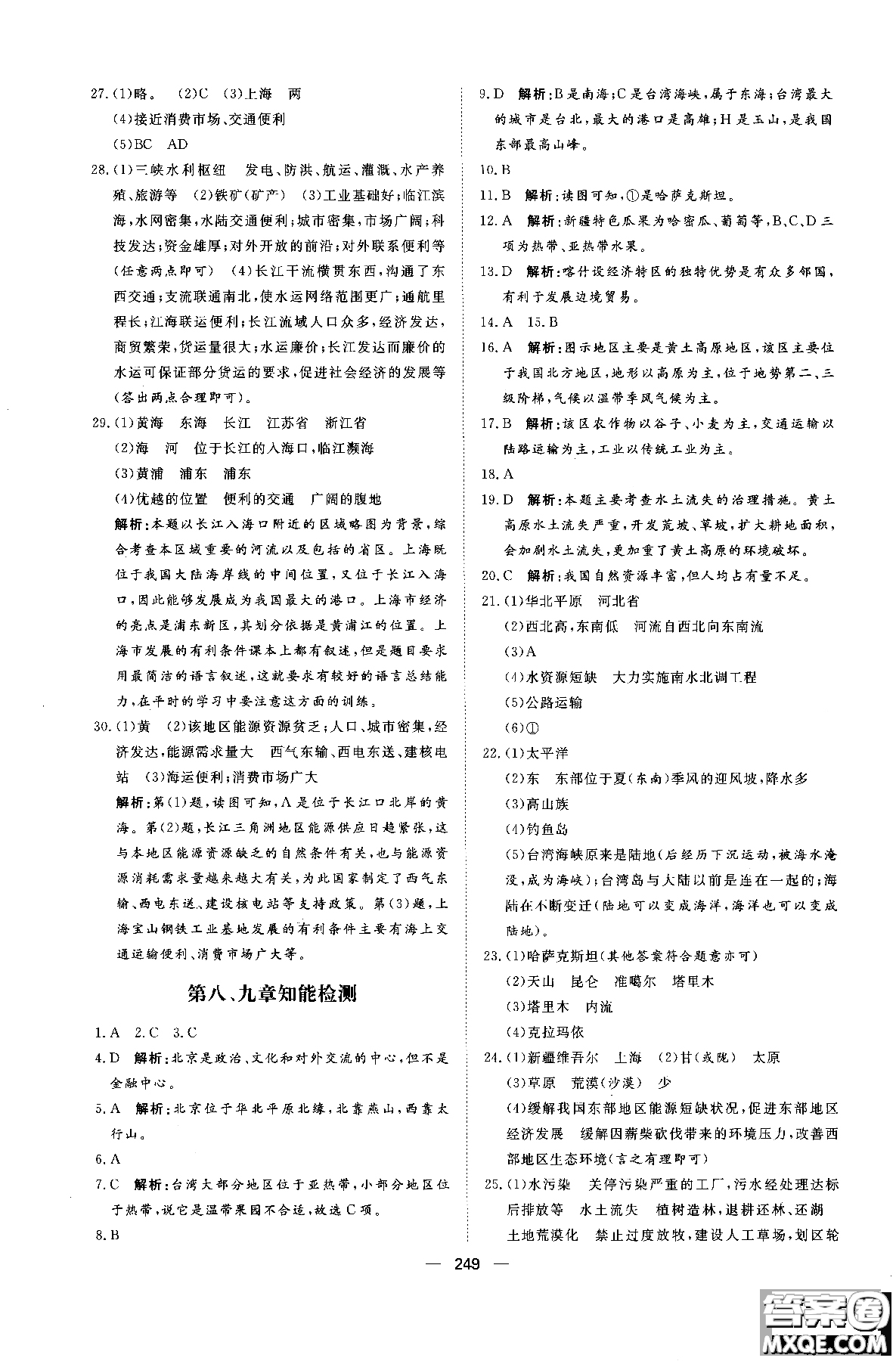 27.(1)略。 (2)C (3)上海 两
(4)接近消费市场、交通便利
(5)BC AD

28.(1)三峡水利枢纽 发电、防洪、航运、灌溉、水产养殖、旅游等 (2)铁矿(矿产) (3)工业基础好;临江滨海,水网密集,水陆交通便利;城市密集,市场广阔;科技发达;资金雄厚;对外开放的前沿;对外联系便利等(任意两点即可) (4)长江干流横贯东西,沟通了东西交通;支流联通南北,使水运网络范围更广;通航里程长;江海联运便利;长江流域人口众多,经济发达,商贸繁荣,货运量很大;水运廉价;长江发达而廉价的水运可保证部分货运的要求,促进社会经济的发展等(答出两点合理即可)。

29.(1)黄海 东海 长江 江苏省 浙江省
(2)海 河 位于长江的入海口,临江濒海
(3)黄浦 浦东 浦东
(4)优越的位置 便利的交通 广阔的腹地
解析:本题以长江入海口附近的区域略图为背景,综合考查本区域重要的河流以及包括的省区。上海既位于我国大陆海岸线的中间位置,又位于长江入海口,因此能够发展成为我国最大的港口。上海市经济的亮点是浦东新区,其划分依据是黄浦江的位置。上海市发展的有利条件课本上都有叙述,但是题目要求用最简洁的语言叙述,这就要求有较好的语言总结能力,在平时的学习中要注意这方面的训练。

30.(1)黄 (2)该地区能源资源贫乏;人口、城市密集,经济发达,能源需求量大 西气东输、西电东送、建核电站 (3)海运便利;消费市场广大
解析:第(1)题,读图可知,A是位于长江口北岸的黄海。第(2)题,长江三角洲地区能源供应日趋紧张,这与本地区能源资源缺乏的自然条件有关,也与能源资源消耗需求量越来越大有关,为此国家制定了西气东输、西电东送、建设核电站等支持政策。第(3)题,上海宝山钢铁工业基地发展的有利条件主要有海上交通运输便利、消费市场广大等。

第八、九章知能检测

1.A 2.C 3.C
4.D 解析:北京是政治、文化和对外交流的中心,但不是金融中心。
5.A 解析:北京位于华北平原北缘,北靠燕山,西靠太行山。
6.A
7.C 解析:台湾大部分地区位于亚热带,小部分地区位于热带,说它是温带果园不合适,故选C项。
8.B
9.D 解析:B是南海;C是台湾海峡,属于东海;台湾最大的城市是台北,最大的港口是高雄;H是玉山,是我国东部最高山峰。
10.B
11.B 解析:读图可知,①是哈萨克斯坦。
12.A 解析:新疆特色瓜果为哈密瓜、葡萄等,B、C、D三项为热带、亚热带水果。
13.D 解析:喀什设经济特区的独特优势是有众多邻国,有利于发展边境贸易。
14.A 15.B
16.A 解析:图示地区主要是黄土高原地区,该区主要位于我国北方地区,地形以高原为主,位于地势第二、三级阶梯,气候以温带季风气候为主。
17.B 解析:该区农作物以谷子、小麦为主,交通运输以陆路运输为主,工业以传统工业为主。
18.A
19.D 解析:本题主要考查水土流失的治理措施。黄土高原水土流失严重,开发荒坡、草坡,扩大耕地面积,会加剧水土流失,更加重了黄土高原的环境破坏。
20.C 解析:我国自然资源丰富,但人均占有量不足。
21.(1)华北平原 河北省
(2)西北高,东南低 河流自西北向东南流
(3)A
(4)水资源短缺 大力实施南水北调工程
(5)公路运输
(6)①
22.(1)太平洋
(2)东 东部位于夏(东南)季风的迎风坡,降水多
(3)高山族
(4)钓鱼岛
(5)台湾海峡原来是陆地(后经历下沉运动,被海水淹没,成为海峡);台湾岛与大陆以前是连在一起的;海陆在不断变迁(陆地可以变成海洋,海洋也可以变成陆地)。
23.(1)哈萨克斯坦(其他答案符合题意亦可)
(2)天山 昆仑 准噶尔 塔里木
(3)塔里木 内流
(4)克拉玛依
24.(1)新疆维吾尔 上海 (2)甘(或陇) 太原
(3)草原 荒漠(沙漠) 少
(4)缓解我国东部地区能源短缺状况,促进东部地区经济发展 缓解因薪柴砍伐带来的环境压力,改善西部地区生态环境(言之有理即可)
25.(1)水污染 关停污染严重的工厂,污水经处理达标后排放等 水土流失 植树造林,退耕还林、还湖 土地荒漠化 禁止过度放牧,建设人工草场,划区轮

— 249 —

答案圈 MXQE.COM